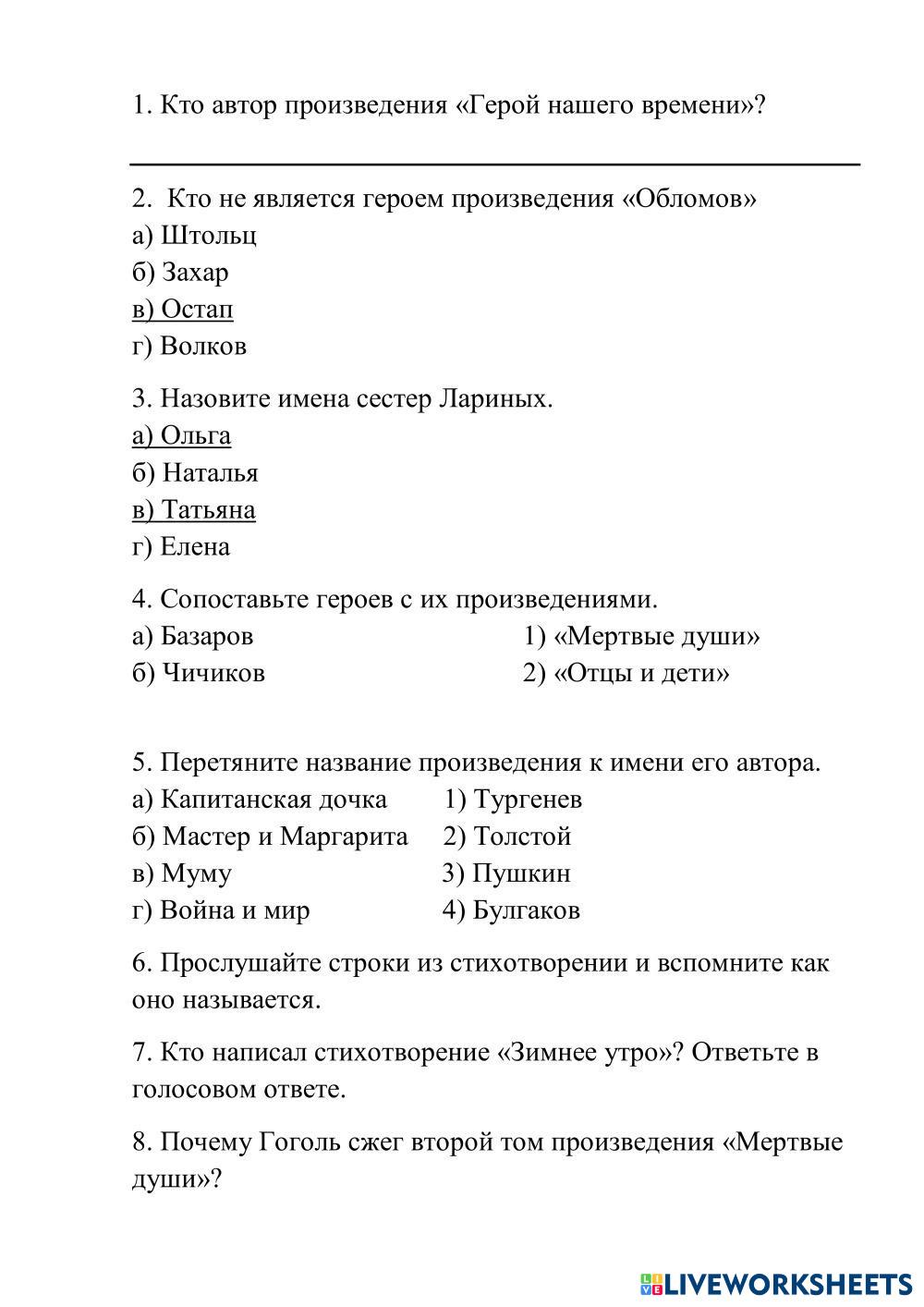 1. Кто автор произведения «Герой нашего времени»?

2. Кто не является героем произведения «Обломов»
а) Штольц
б) Захар
в) Остап
г) Волков

3. Назовите имена сестер Лариных.
а) Ольга
б) Наталья
в) Татьяна
г) Елена

4. Сопоставьте героев с их произведениями.
а) Базаров
б) Чичиков

1) «Мертвые души»
2) «Отцы и дети»

5. Перетяните название произведения к имени его автора.
а) Капитанская дочка
б) Мастер и Маргарита
в) Муму
г) Война и мир

1) Тургенев
2) Толстой
3) Пушкин
4) Булгаков

6. Прослушайте строки из стихотворении и вспомните как оно называется.

7. Кто написал стихотворение «Зимнее утро»? Ответьте в голосовом ответе.

8. Почему Гоголь сжег второй том произведения «Мертвые души»?

LIVEWORKSHEETS